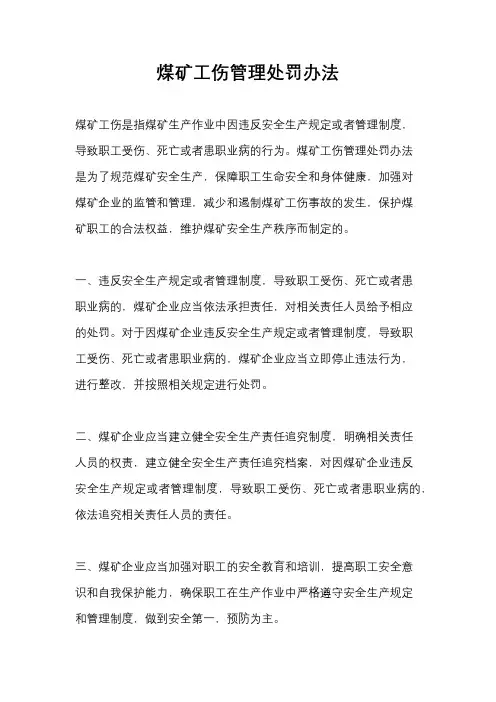 煤矿工伤管理处罚办法

煤矿工伤是指煤矿生产作业中因违反安全生产规定或者管理制度，导致职工受伤、死亡或者患职业病的行为。煤矿工伤管理处罚办法是为了规范煤矿安全生产，保障职工生命安全和身体健康，加强对煤矿企业的监管和管理，减少和遏制煤矿工伤事故的发生，保护煤矿职工的合法权益，维护煤矿安全生产秩序而制定的。

一、违反安全生产规定或者管理制度，导致职工受伤、死亡或者患职业病的，煤矿企业应当依法承担责任，对相关责任人员给予相应的处罚。对于因煤矿企业违反安全生产规定或者管理制度，导致职工受伤、死亡或者患职业病的，煤矿企业应当立即停止违法行为，进行整改，并按照相关规定进行处罚。

二、煤矿企业应当建立健全安全生产责任追究制度，明确相关责任人员的权责，建立健全安全生产责任追究档案，对因煤矿企业违反安全生产规定或者管理制度，导致职工受伤、死亡或者患职业病的，依法追究相关责任人员的责任。

三、煤矿企业应当加强对职工的安全教育和培训，提高职工安全意识和自我保护能力，确保职工在生产作业中严格遵守安全生产规定和管理制度，做到安全第一，预防为主。